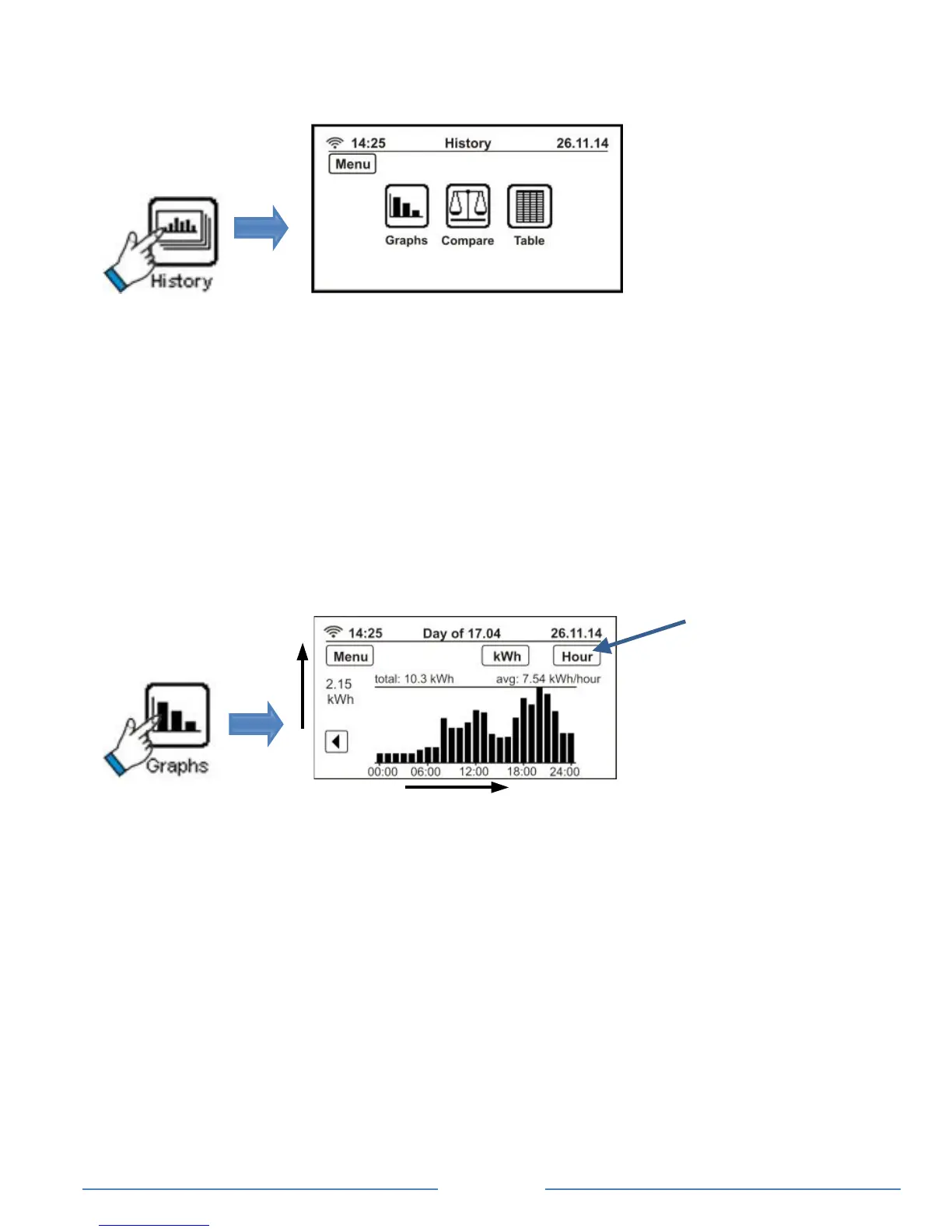 History

14:25 History 26.11.14

Menu

Graphs Compare Table

Graphs

14:25 Day of 17.04 26.11.14

Menu kWh Hour

2.15 kWh

total: 10.3 kWh avg: 7.54 kWh/hour

00:00 06:00 12:00 18:00 24:00